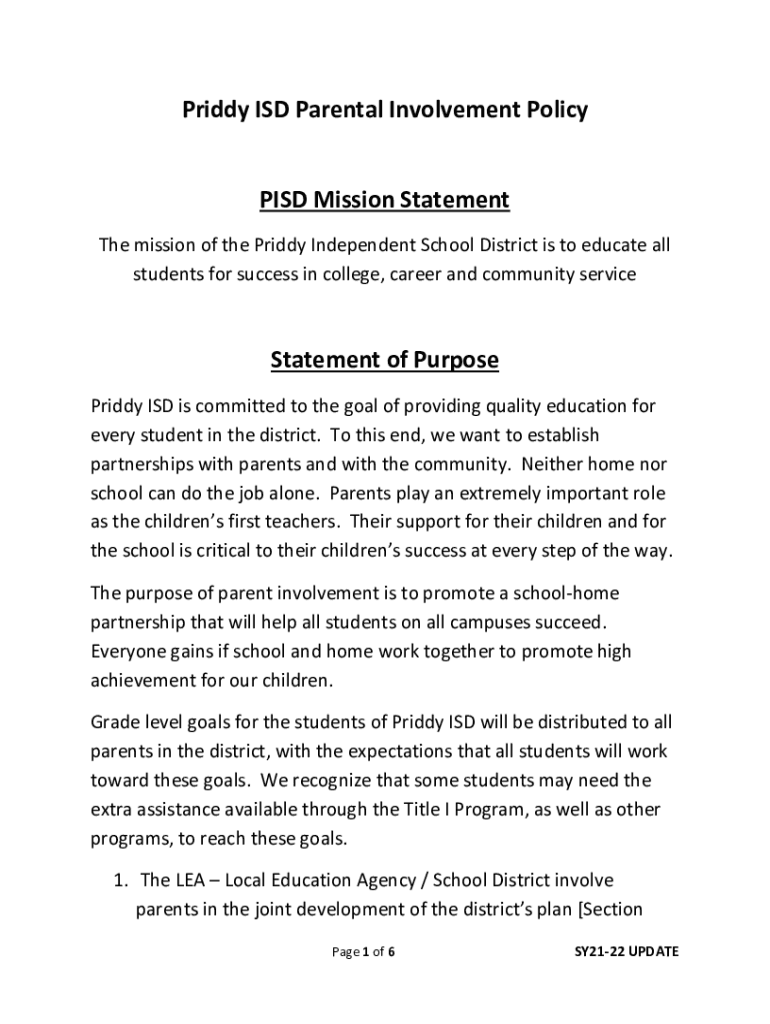 Priddy ISD Parental Involvement Policy

PISD Mission Statement

The mission of the Priddy Independent School District is to educate all students for success in college, career and community service

Statement of Purpose

Priddy ISD is committed to the goal of providing quality education for every student in the district. To this end, we want to establish partnerships with parents and with the community. Neither home nor school can do the job alone. Parents play an extremely important role as the children's first teachers. Their support for their children and for the school is critical to their children's success at every step of the way.

The purpose of parent involvement is to promote a school-home partnership that will help all students on all campuses succeed. Everyone gains if school and home work together to promote high achievement for our children.

Grade level goals for the students of Priddy ISD will be distributed to all parents in the district, with the expectations that all students will work toward these goals. We recognize that some students may need the extra assistance available through the Title I Program, as well as other programs, to reach these goals.

1. The LEA – Local Education Agency / School District involve parents in the joint development of the district's plan [Section

Page 1 of 6

SY21-22 UPDATE